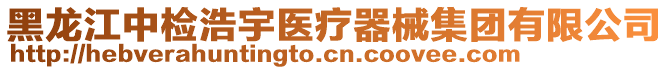 黑龙江中检浩宇医疗器械集团有限公司
http://hebverahuntingto.cn.coovee.com